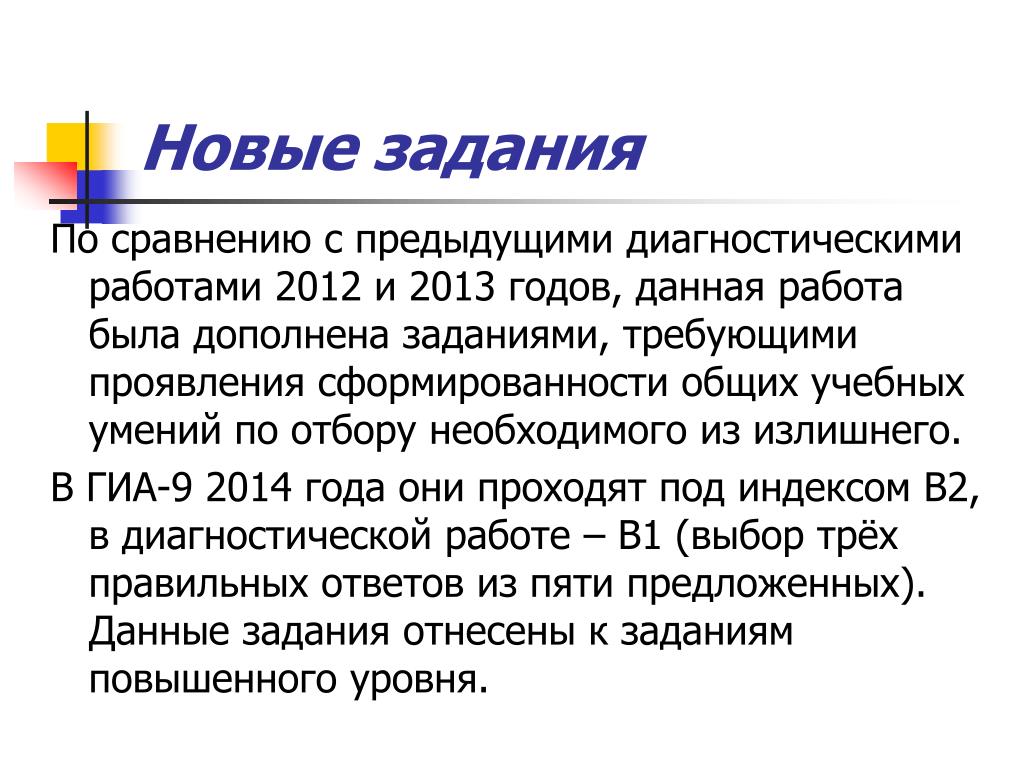 Новые задания

По сравнению с предыдущими диагностическими работами 2012 и 2013 годов, данная работа была дополнена заданиями, требующими проявления сформированности общих учебных умений по отбору необходимого из излишнего.

В ГИА-9 2014 года они проходят под индексом В2, в диагностической работе – В1 (выбор трёх правильных ответов из пяти предложенных). Данные задания отнесены к заданиям повышенного уровня.